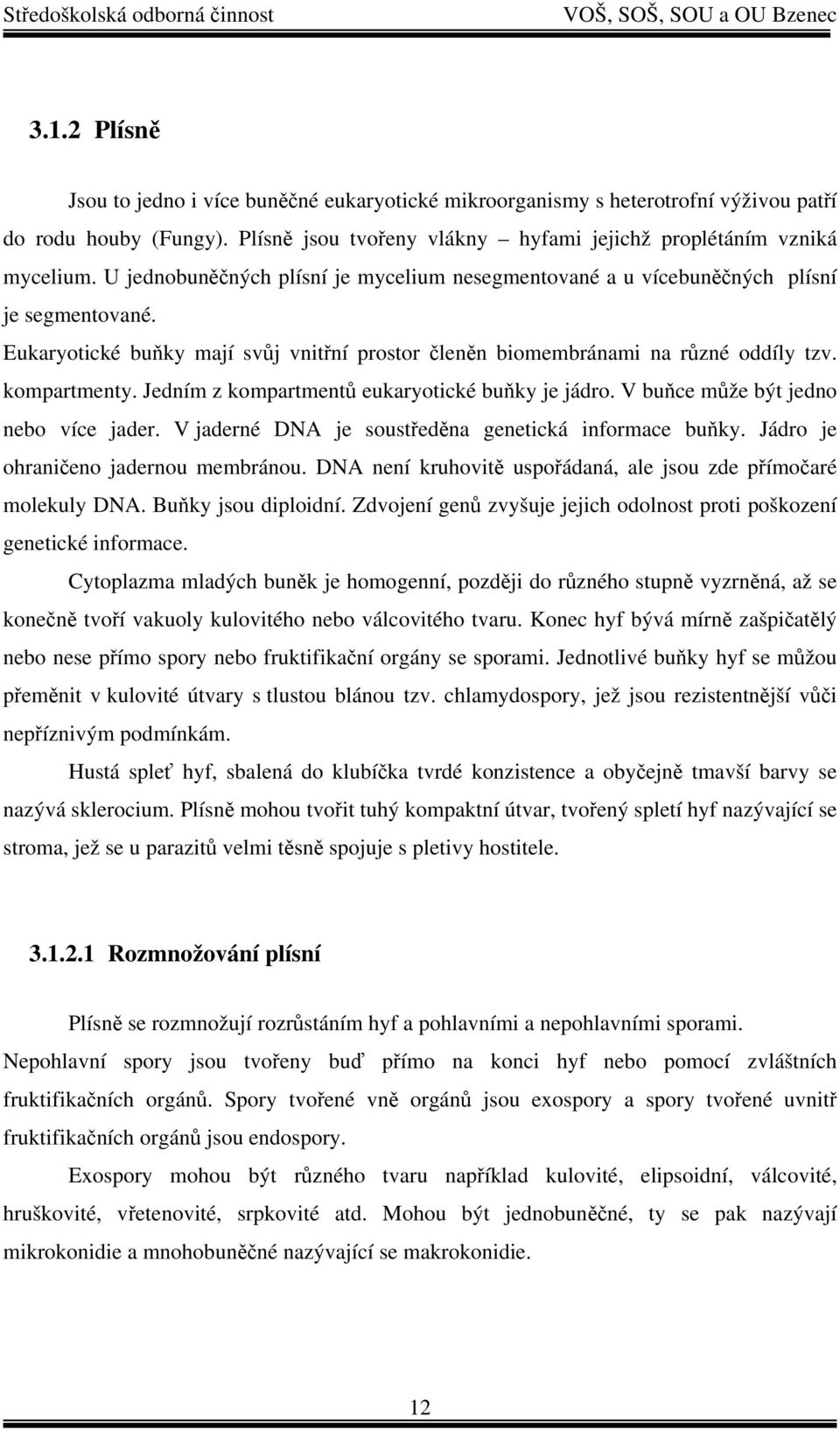 Středoškolská odborná činnost VOŠ, SOŠ, SOU a OU Bzenec

3.1.2 Plísně

Jsou to jedno i více buněčné eukaryotické mikroorganismy s heterotrofní výživou patří do rodu houby (Fungy). Plísně jsou tvořeny vlákny – hyfami jejichž proplétáním vzniká mycelium. U jednobuněčných plísní je mycelium nesegmentované a u vícebuněčných plísní je segmentované.

Eukaryotické buňky mají svůj vnitřní prostor členěn biomembránami na různé oddíly tzv. kompartmenty. Jedním z kompartmentů eukaryotické buňky je jádro. V buňce může být jedno nebo více jader. V jaderné DNA je soustředěna genetická informace buňky. Jádro je ohraničeno jadernou membránou. DNA není kruhovitě uspořádaná, ale jsou zde přímočaré molekuly DNA. Buňky jsou diploidní. Zdvojení genů zvyšuje jejich odolnost proti poškození genetické informace.

Cytoplazma mladých buněk je homogenní, později do různého stupně vyzrněná, až se konečně tvoří vakuoly kulovitého nebo válcovitého tvaru. Konec hyf bývá mírně zašpičatělý nebo nese přímo spory nebo fruktifikační orgány se sporami. Jednotlivé buňky hyf se můžou přeměnit v kulovité útvary s tlustou blánou tzv. chlamydospory, jež jsou rezistentnější vůči nepříznivým podmínkám.

Hustá spleť hyf, sbalená do klubíčka tvrdé konzistence a obyčejně tmavší barvy se nazývá sklerocium. Plísně mohou tvořit tuhý kompaktní útvar, tvořený spletí hyf nazývající se stroma, jež se u parazitů velmi těsně spojuje s pletivy hostitele.

3.1.2.1 Rozmnožování plísní

Plísně se rozmnožují rozrůstáním hyf a pohlavními a nepohlavními sporami.

Nepohlavní spory jsou tvořeny buď přímo na konci hyf nebo pomocí zvláštních fruktifikačních orgánů. Spory tvořené vně orgánů jsou exospory a spory tvořené uvnitř fruktifikačních orgánů jsou endospory.

Exospory mohou být různého tvaru například kulovité, elipsoidní, válcovité, hruškovité, vřetenovité, srpkovité atd. Mohou být jednobuněčné, ty se pak nazývají mikrokonidie a mnohobuněčné nazývající se makrokonidie.

12